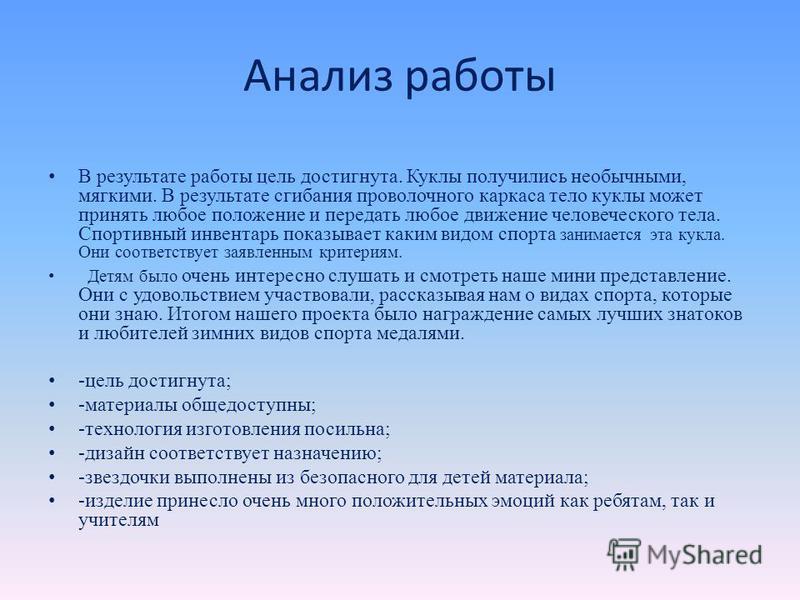 Анализ работы

• В результате работы цель достигнута. Куклы получились необычными, мягкими. В результате сгибания проволочного каркаса тело куклы может принять любое положение и передать любое движение человеческого тела. Спортивный инвентарь показывает каким видом спорта занимается эта кукла. Они соответствует заявленным критериям.

• Детям было очень интересно слушать и смотреть наше мини представление. Они с удовольствием участвовали, рассказывая нам о видах спорта, которые они знаю. Итогом нашего проекта было награждение самых лучших знатоков и любителей зимних видов спорта медалями.

• -цель достигнута;
• -материалы общедоступны;
• -технология изготовления посильна;
• -дизайн соответствует назначению;
• -звездочки выполнены из безопасного для детей материала;
• -изделие принесло очень много положительных эмоций как ребятам, так и учителям

MyShared